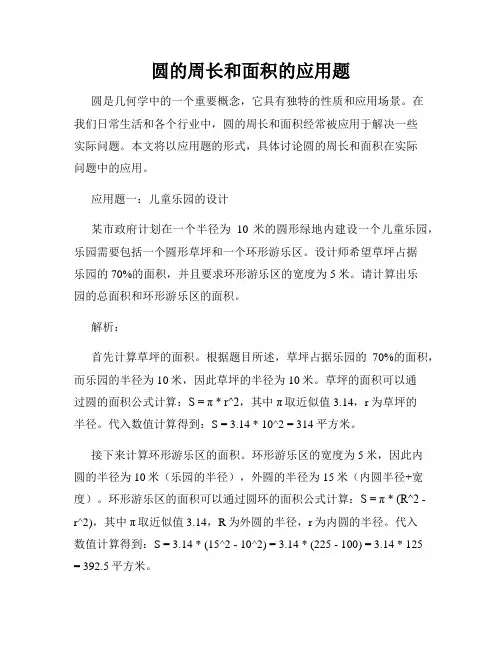 圆的周长和面积的应用题

圆是几何学中的一个重要概念，它具有独特的性质和应用场景。在我们日常生活和各个行业中，圆的周长和面积经常被应用于解决一些实际问题。本文将以应用题的形式，具体讨论圆的周长和面积在实际问题中的应用。

应用题一：儿童乐园的设计

某市政府计划在一个半径为 10 米的圆形绿地内建设一个儿童乐园，乐园需要包括一个圆形草坪和一个环形游乐区。设计师希望草坪占据乐园的 70%的面积，并且要求环形游乐区的宽度为 5 米。请计算出乐园的总面积和环形游乐区的面积。

解析：

首先计算草坪的面积。根据题目所述，草坪占据乐园的 70%的面积，而乐园的半径为 10 米，因此草坪的半径为 10 米。草坪的面积可以通过圆的面积公式计算：S = π * r^2，其中 π 取近似值 3.14，r 为草坪的半径。代入数值计算得到：S = 3.14 * 10^2 = 314 平方米。

接下来计算环形游乐区的面积。环形游乐区的宽度为 5 米，因此内圆的半径为 10 米（乐园的半径），外圆的半径为 15 米（内圆半径+宽度）。环形游乐区的面积可以通过圆环的面积公式计算：S = π * (R^2 - r^2)，其中 π 取近似值 3.14，R 为外圆的半径，r 为内圆的半径。代入数值计算得到：S = 3.14 * (15^2 - 10^2) = 3.14 * (225 - 100) = 3.14 * 125 = 392.5 平方米。